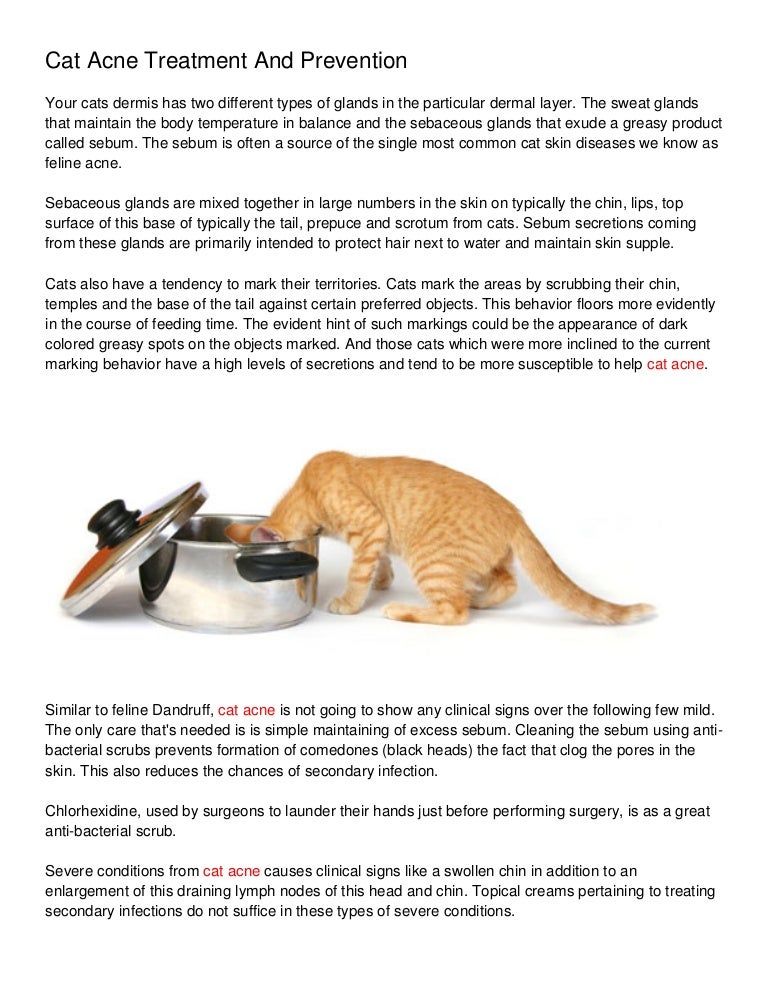 Cat Acne Treatment And Prevention

Your cats dermis has two different types of glands in the particular dermal layer. The sweat glands that maintain the body temperature in balance and the sebaceous glands that exude a greasy product called sebum. The sebum is often a source of the single most common cat skin diseases we know as feline acne.

Sebaceous glands are mixed together in large numbers in the skin on typically the chin, lips, top surface of this base of typically the tail, prepuce and scrotum from cats. Sebum secretions coming from these glands are primarily intended to protect hair next to water and maintain skin supple.

Cats also have a tendency to mark their territories. Cats mark the areas by scrubbing their chin, temples and the base of the tail against certain preferred objects. This behavior floors more evidently in the course of feeding time. The evident hint of such markings could be the appearance of dark colored greasy spots on the objects marked. And those cats which were more inclined to the current marking behavior have a high levels of secretions and tend to be more susceptible to help cat acne.

Similar to feline Dandruff, cat acne is not going to show any clinical signs over the following few mild. The only care that's needed is is simple maintaining of excess sebum. Cleaning the sebum using anti-bacterial scrubs prevents formation of comedones (black heads) the fact that clog the pores in the skin. This also reduces the chances of secondary infection.

Chlorhexidine, used by surgeons to launder their hands just before performing surgery, is as a great anti-bacterial scrub.

Severe conditions from cat acne causes clinical signs like a swollen chin in addition to an enlargement of this draining lymph nodes of this head and chin. Topical creams pertaining to treating secondary infections do not suffice in these types of severe conditions.